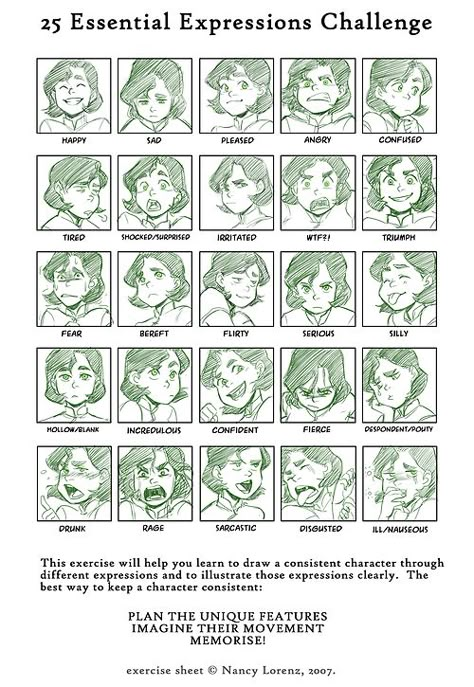 25 Essential Expressions Challenge

HAPPY
SAD
PLEASED
ANGRY
CONFUSED

TIRED
SHOCKED/SURPRISED
IRRITATED
WTF?!
TRIUMPH

FEAR
BEREFT
FLIRTY
SERIOUS
SILLY

HOLLOW/BLANK
INCREDULOUS
CONFIDENT
FIERCE
DESPONDENT/POUTY

DRUNK
RAGE
SARCASTIC
DISGUSTED
ILL/NAUSEOUS

This exercise will help you learn to draw a consistent character through different expressions and to illustrate those expressions clearly. The best way to keep a character consistent:

PLAN THE UNIQUE FEATURES
IMAGINE THEIR MOVEMENT
MEMORISE!

exercise sheet © Nancy Lorenz, 2007.